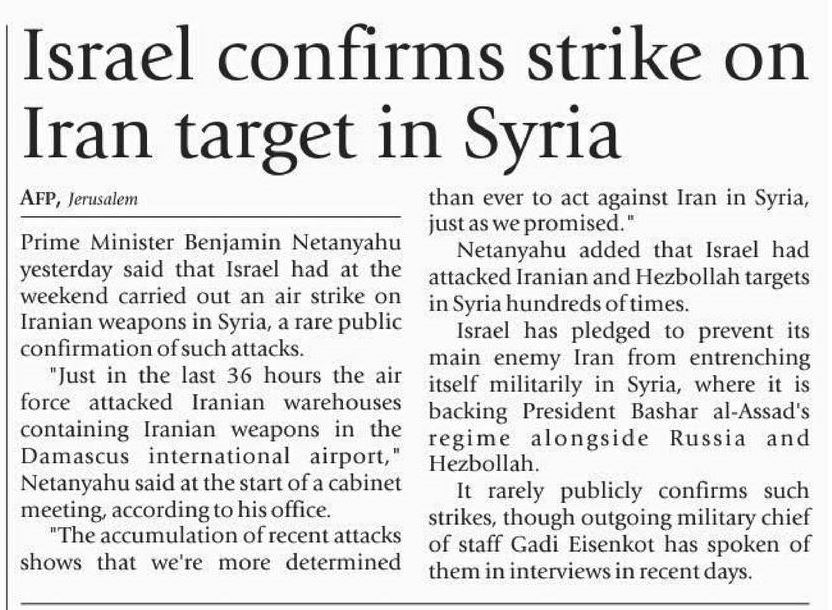 Israel confirms strike on Iran target in Syria

AFP, Jerusalem

Prime Minister Benjamin Netanyahu yesterday said that Israel had at the weekend carried out an air strike on Iranian weapons in Syria, a rare public confirmation of such attacks.

"Just in the last 36 hours the air force attacked Iranian warehouses containing Iranian weapons in the Damascus international airport," Netanyahu said at the start of a cabinet meeting, according to his office.

"The accumulation of recent attacks shows that we're more determined than ever to act against Iran in Syria, just as we promised."

Netanyahu added that Israel had attacked Iranian and Hezbollah targets in Syria hundreds of times.

Israel has pledged to prevent its main enemy Iran from entrenching itself militarily in Syria, where it is backing President Bashar al-Assad's regime alongside Russia and Hezbollah.

It rarely publicly confirms such strikes, though outgoing military chief of staff Gadi Eisenkot has spoken of them in interviews in recent days.